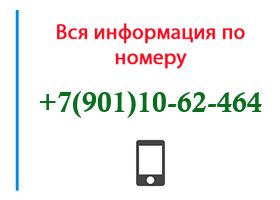 Вся информация по номеру

+7(901)10-62-464